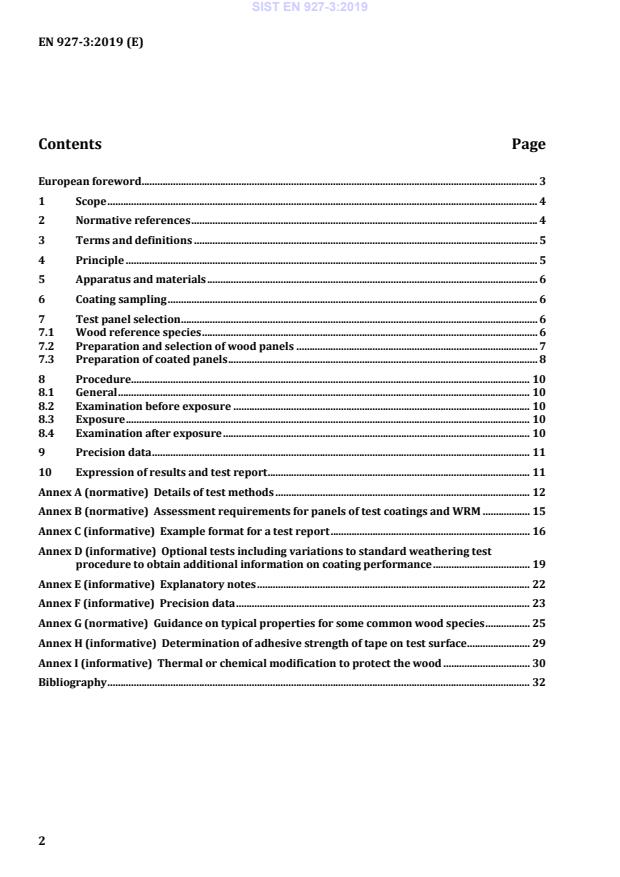 SIST EN 927-3:2019

EN 927-3:2019 (E)

Contents Page

European foreword 3
1 Scope 4
2 Normative references 4
3 Terms and definitions 5
4 Principle 5
5 Apparatus and materials 6
6 Coating sampling 6
7 Test panel selection 6
7.1 Wood reference species 6
7.2 Preparation and selection of wood panels 7
7.3 Preparation of coated panels 8
8 Procedure 10
8.1 General 10
8.2 Examination before exposure 10
8.3 Exposure 10
8.4 Examination after exposure 10
9 Precision data 11
10 Expression of results and test report 11
Annex A (normative) Details of test methods 12
Annex B (normative) Assessment requirements for panels of test coatings and WRM 15
Annex C (informative) Example format for a test report 16
Annex D (informative) Optional tests including variations to standard weathering test procedure to obtain additional information on coating performance 19
Annex E (informative) Explanatory notes 22
Annex F (informative) Precision data 23
Annex G (normative) Guidance on typical properties for some common wood species 25
Annex H (informative) Determination of adhesive strength of tape on test surface 29
Annex I (informative) Thermal or chemical modification to protect the wood 30
Bibliography 32

2